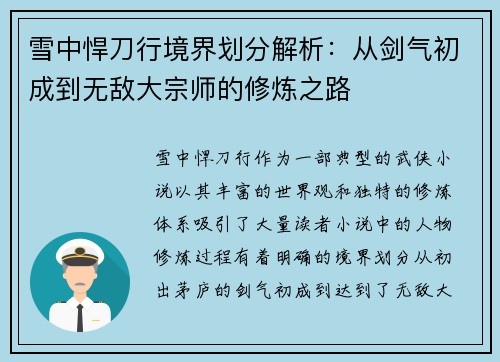 雪中悍刀行境界划分解析：从剑气初成到无敌大宗师的修炼之路

雪中悍刀行作为一部典型的武侠小说以其丰富的世界观和独特的修炼体系吸引了大量读者小说中的人物修炼过程有着明确的境界划分从初出茅庐的剑气初成到达到了无敌大